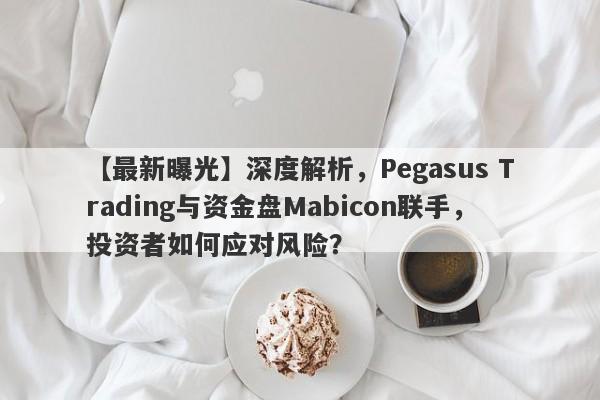 【最新曝光】深度解析，Pegasus Trading与资金盘Mabicon联手，投资者如何应对风险？